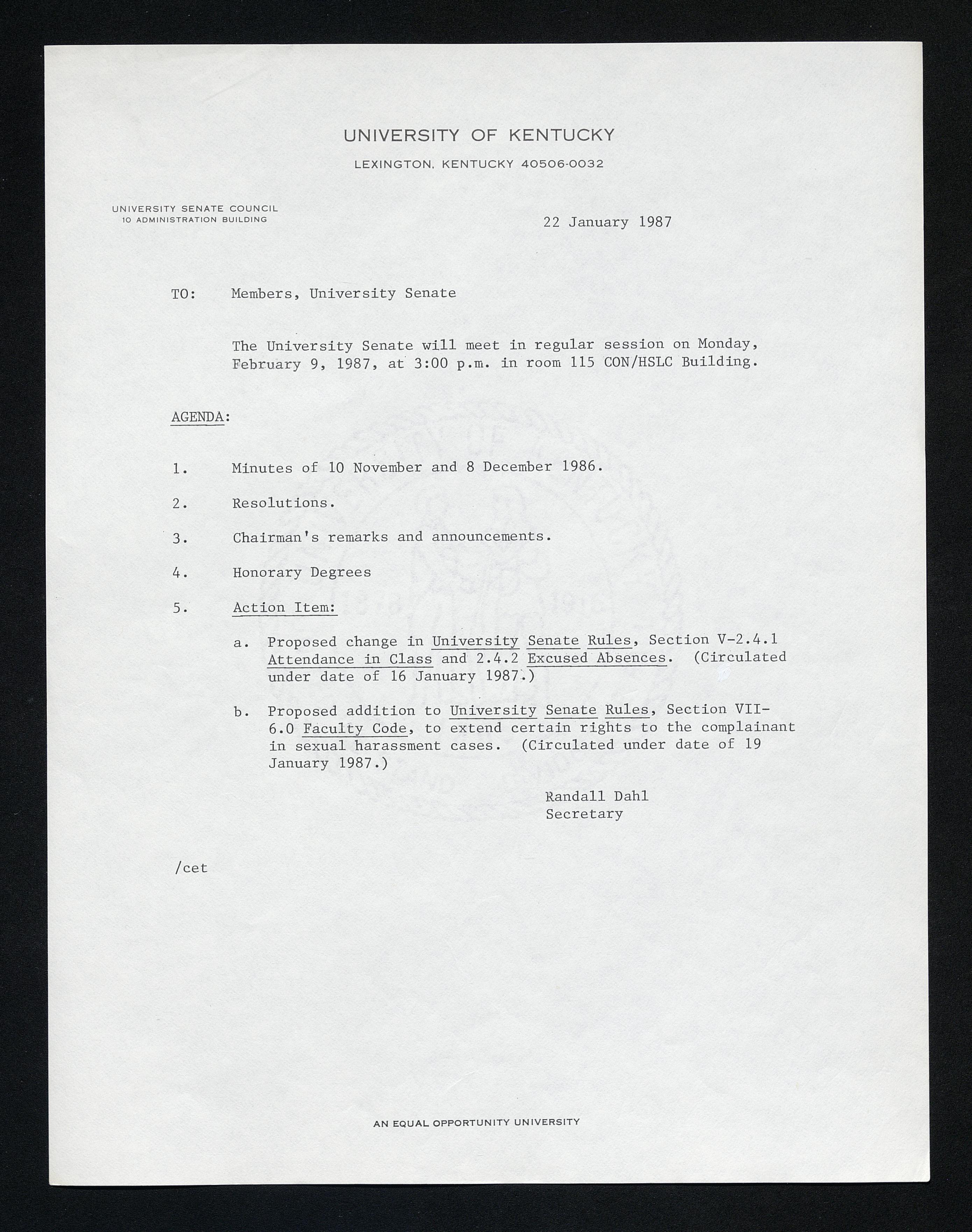 UNIVERSITY OF KENTUCKY
LEXINGTON, KENTUCKY 40506-0032

UNIVERSITY SENATE COUNCIL
10 ADMINISTRATION BUILDING

22 January 1987

TO: Members, University Senate

The University Senate will meet in regular session on Monday, February 9, 1987, at 3:00 p.m. in room 115 CON/HSLC Building.

AGENDA:

1. Minutes of 10 November and 8 December 1986.

2. Resolutions.

3. Chairman's remarks and announcements.

4. Honorary Degrees

5. Action Item:

a. Proposed change in University Senate Rules, Section V-2.4.1 Attendance in Class and 2.4.2 Excused Absences. (Circulated under date of 16 January 1987.)

b. Proposed addition to University Senate Rules, Section VII-6.0 Faculty Code, to extend certain rights to the complainant in sexual harassment cases. (Circulated under date of 19 January 1987.)

Randall Dahl
Secretary

/cet

AN EQUAL OPPORTUNITY UNIVERSITY